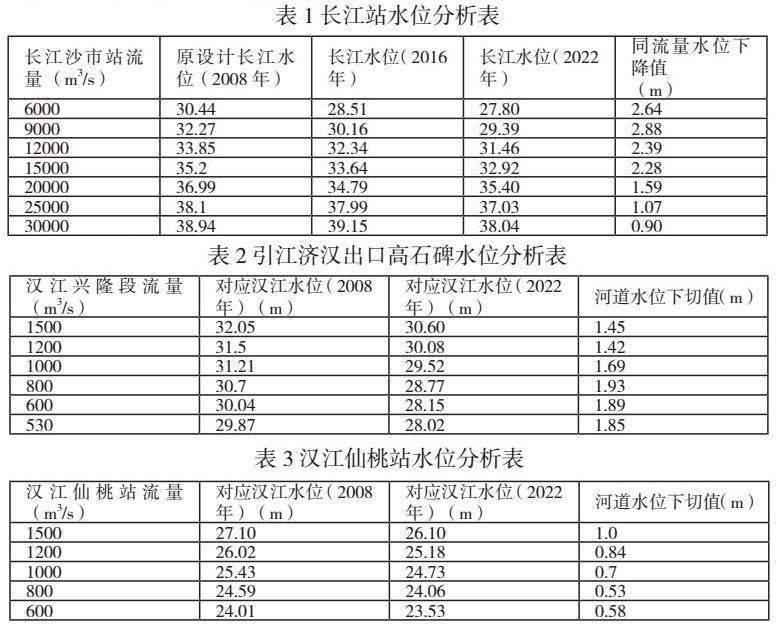 表 1 长江站水位分析表

| 长江沙市站流量（$m^3/s$） | 原设计长江水位（2008 年） | 长江水位（2016 年） | 长江水位（2022 年） | 同流量水位下降值（m） |
|---|---|---|---|---|
| 6000 | 30.44 | 28.51 | 27.80 | 2.64 |
| 9000 | 32.27 | 30.16 | 29.39 | 2.88 |
| 12000 | 33.85 | 32.34 | 31.46 | 2.39 |
| 15000 | 35.2 | 33.64 | 32.92 | 2.28 |
| 20000 | 36.99 | 34.79 | 35.40 | 1.59 |
| 25000 | 38.1 | 37.99 | 37.03 | 1.07 |
| 30000 | 38.94 | 39.15 | 38.04 | 0.90 |

表 2 引江济汉出口高石碑水位分析表

| 汉江兴隆段流量（$m^3/s$） | 对应汉江水位（2008 年）（m） | 对应汉江水位（2022 年）（m） | 河道水位下切值(m) |
|---|---|---|---|
| 1500 | 32.05 | 30.60 | 1.45 |
| 1200 | 31.5 | 30.08 | 1.42 |
| 1000 | 31.21 | 29.52 | 1.69 |
| 800 | 30.7 | 28.77 | 1.93 |
| 600 | 30.04 | 28.15 | 1.89 |
| 530 | 29.87 | 28.02 | 1.85 |

表 3 汉江仙桃站水位分析表

| 汉江仙桃站流量（$m^3/s$） | 对应汉江水位（2008 年）（m） | 对应汉江水位（2022 年）（m） | 河道水位下切值(m) |
|---|---|---|---|
| 1500 | 27.10 | 26.10 | 1.0 |
| 1200 | 26.02 | 25.18 | 0.84 |
| 1000 | 25.43 | 24.73 | 0.7 |
| 800 | 24.59 | 24.06 | 0.53 |
| 600 | 24.01 | 23.53 | 0.58 |